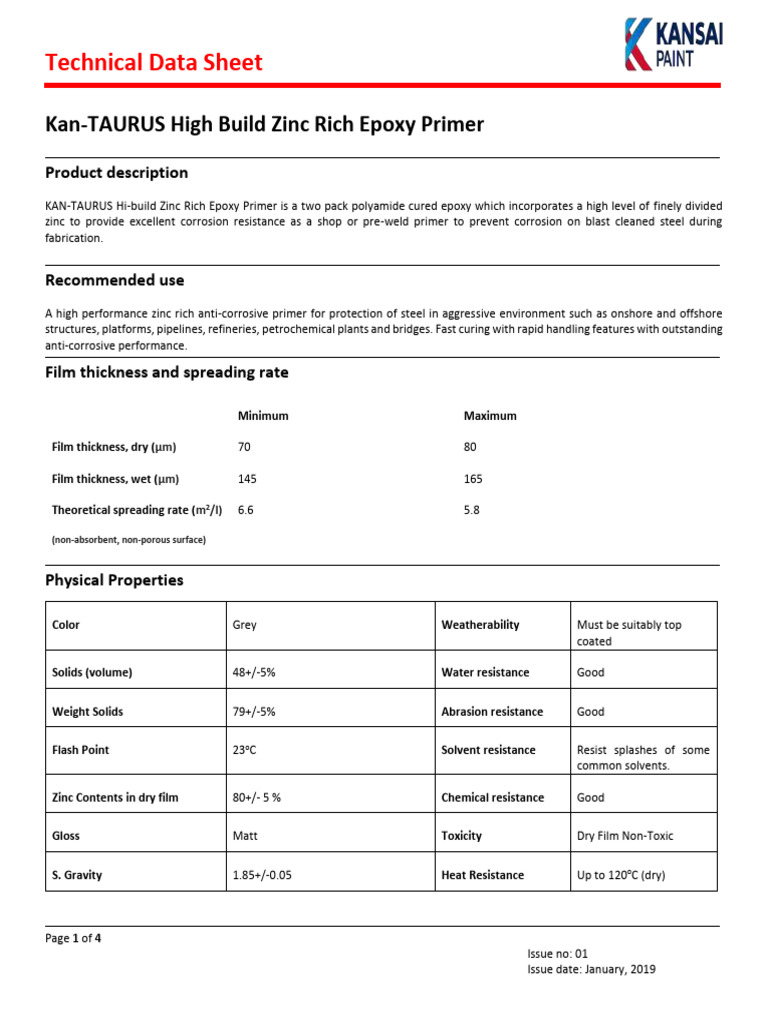 Technical Data Sheet

KANSAI PAINT

Kan-TAURUS High Build Zinc Rich Epoxy Primer

Product description

KAN-TAURUS Hi-build Zinc Rich Epoxy Primer is a two pack polyamide cured epoxy which incorporates a high level of finely divided zinc to provide excellent corrosion resistance as a shop or pre-weld primer to prevent corrosion on blast cleaned steel during fabrication.

Recommended use

A high performance zinc rich anti-corrosive primer for protection of steel in aggressive environment such as onshore and offshore structures, platforms, pipelines, refineries, petrochemical plants and bridges. Fast curing with rapid handling features with outstanding anti-corrosive performance.

Film thickness and spreading rate

| | Minimum | Maximum |
|---|---|---|
| Film thickness, dry (µm) | 70 | 80 |
| Film thickness, wet (µm) | 145 | 165 |
| Theoretical spreading rate ($m^2/l$) | 6.6 | 5.8 |

(non-absorbent, non-porous surface)

Physical Properties

| Color | Grey | Weatherability | Must be suitably top coated |
|---|---|---|---|
| Solids (volume) | 48+/-5% | Water resistance | Good |
| Weight Solids | 79+/-5% | Abrasion resistance | Good |
| Flash Point | 23°C | Solvent resistance | Resist splashes of some common solvents. |
| Zinc Contents in dry film | 80+/- 5 % | Chemical resistance | Good |
| Gloss | Matt | Toxicity | Dry Film Non-Toxic |
| S. Gravity | 1.85+/-0.05 | Heat Resistance | Up to 120°C (dry) |

Page 1 of 4

Issue no: 01
Issue date: January, 2019